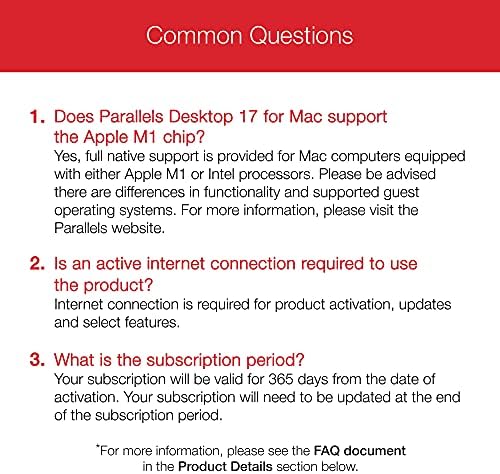 Common Questions

1. Does Parallels Desktop 17 for Mac support the Apple M1 chip?
Yes, full native support is provided for Mac computers equipped with either Apple M1 or Intel processors. Please be advised there are differences in functionality and supported guest operating systems. For more information, please visit the Parallels website.

2. Is an active internet connection required to use the product?
Internet connection is required for product activation, updates and select features.

3. What is the subscription period?
Your subscription will be valid for 365 days from the date of activation. Your subscription will need to be updated at the end of the subscription period.

*For more information, please see the FAQ document in the Product Details section below.